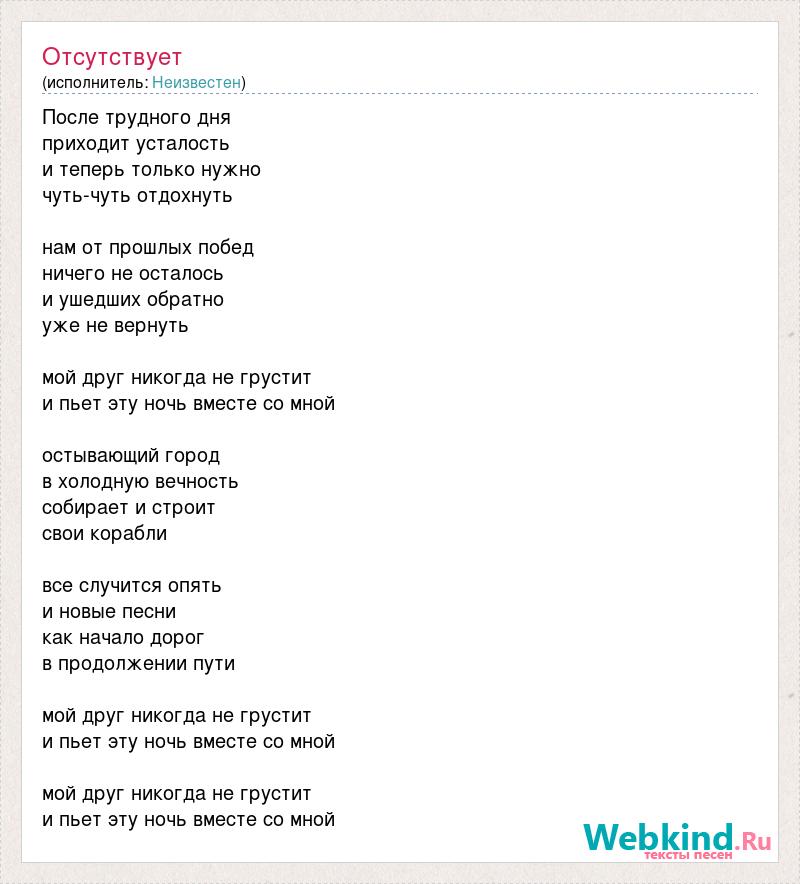 Отсутствует
(исполнитель: Неизвестен)

После трудного дня
приходит усталость
и теперь только нужно
чуть-чуть отдохнуть

нам от прошлых побед
ничего не осталось
и ушедших обратно
уже не вернуть

мой друг никогда не грустит
и пьет эту ночь вместе со мной

остывающий город
в холодную вечность
собирает и строит
свои корабли

все случится опять
и новые песни
как начало дорог
в продолжении пути

мой друг никогда не грустит
и пьет эту ночь вместе со мной

мой друг никогда не грустит
и пьет эту ночь вместе со мной

Webkind.Ru
тексты песен